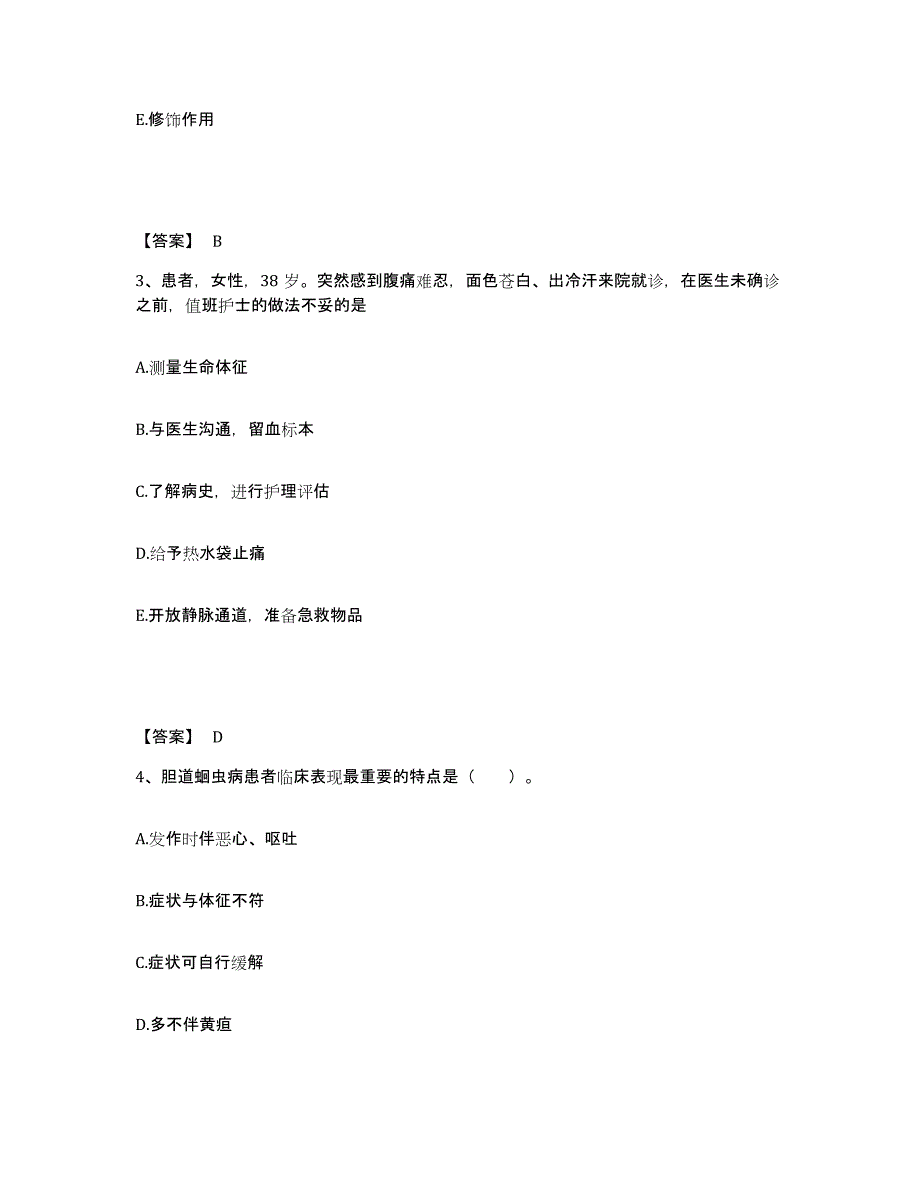 E.修饰作用

【答案】 B

3、患者，女性，38 岁。突然感到腹痛难忍，面色苍白、出冷汗来院就诊，在医生未确诊之前，值班护士的做法不妥的是

A.测量生命体征

B.与医生沟通，留血标本

C.了解病史，进行护理评估

D.给予热水袋止痛

E.开放静脉通道，准备急救物品

【答案】 D

4、胆道蛔虫病患者临床表现最重要的特点是（ ）。

A.发作时伴恶心、呕吐

B.症状与体征不符

C.症状可自行缓解

D.多不伴黄疸